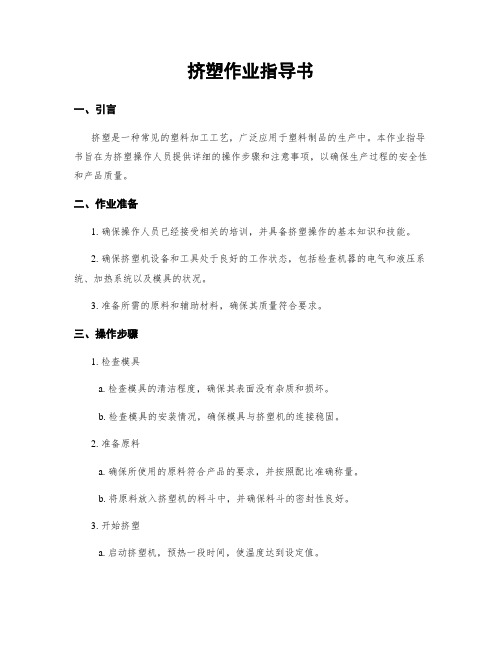 挤塑作业指导书

一、引言

挤塑是一种常见的塑料加工工艺，广泛应用于塑料制品的生产中。本作业指导书旨在为挤塑操作人员提供详细的操作步骤和注意事项，以确保生产过程的安全性和产品质量。

二、作业准备

1. 确保操作人员已经接受相关的培训，并具备挤塑操作的基本知识和技能。

2. 确保挤塑机设备和工具处于良好的工作状态，包括检查机器的电气和液压系统、加热系统以及模具的状况。

3. 准备所需的原料和辅助材料，确保其质量符合要求。

三、操作步骤

1. 检查模具

a. 检查模具的清洁程度，确保其表面没有杂质和损坏。

b. 检查模具的安装情况，确保模具与挤塑机的连接稳固。

2. 准备原料

a. 确保所使用的原料符合产品的要求，并按照配比准确称量。

b. 将原料放入挤塑机的料斗中，并确保料斗的密封性良好。

3. 开始挤塑

a. 启动挤塑机，预热一段时间，使温度达到设定值。